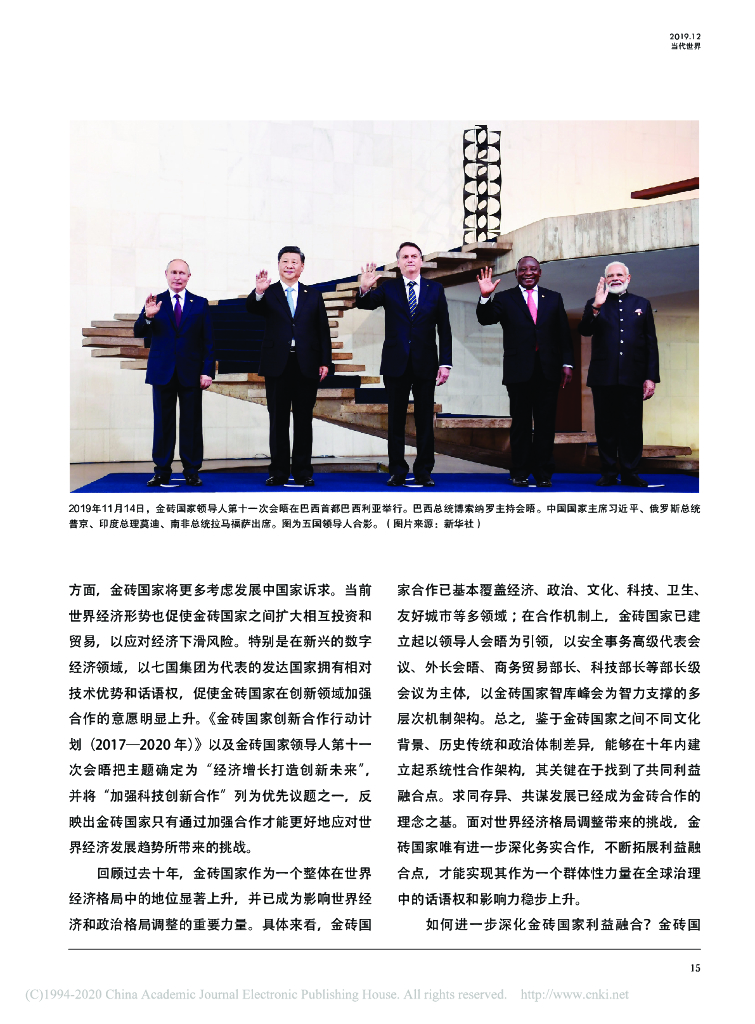 2019.12
当代世界

2019年11月14日，金砖国家领导人第十一次会晤在巴西首都巴西利亚举行。巴西总统博索纳罗主持会晤。中国国家主席习近平、俄罗斯总统普京、印度总理莫迪、南非总统拉马福萨出席。图为五国领导人合影。（图片来源：新华社）

方面，金砖国家将更多考虑发展中国家诉求。当前世界经济形势也促使金砖国家之间扩大相互投资和贸易，以应对经济下滑风险。特别是在新兴的数字经济领域，以七国集团为代表的发达国家拥有相对技术优势和话语权，促使金砖国家在创新领域加强合作的意愿明显上升。《金砖国家创新合作行动计划（2017—2020年）》以及金砖国家领导人第十一次会晤把主题确定为“经济增长打造创新未来”，并将“加强科技创新合作”列为优先议题之一，反映出金砖国家只有通过加强合作才能更好地应对世界经济发展趋势所带来的挑战。

回顾过去十年，金砖国家作为一个整体在世界经济格局中的地位显著上升，并已成为影响世界经济和政治格局调整的重要力量。具体来看，金砖国家合作已基本覆盖经济、政治、文化、科技、卫生、友好城市等多领域；在合作机制上，金砖国家已建立起以领导人会晤为引领，以安全事务高级代表会议、外长会晤、商务贸易部长、科技部长等部长级会议为主体，以金砖国家智库峰会为智力支撑的多层次机制架构。总之，鉴于金砖国家之间不同文化背景、历史传统和政治体制差异，能够在十年内建立起系统性合作架构，其关键在于找到了共同利益融合点。求同存异、共谋发展已经成为金砖合作的理念之基。面对世界经济格局调整带来的挑战，金砖国家唯有进一步深化务实合作，不断拓展利益融合点，才能实现其作为一个群体性力量在全球治理中的话语权和影响力稳步上升。

如何进一步深化金砖国家利益融合？金砖国

15

(C)1994-2020 China Academic Journal Electronic Publishing House. All rights reserved. http://www.cnki.net